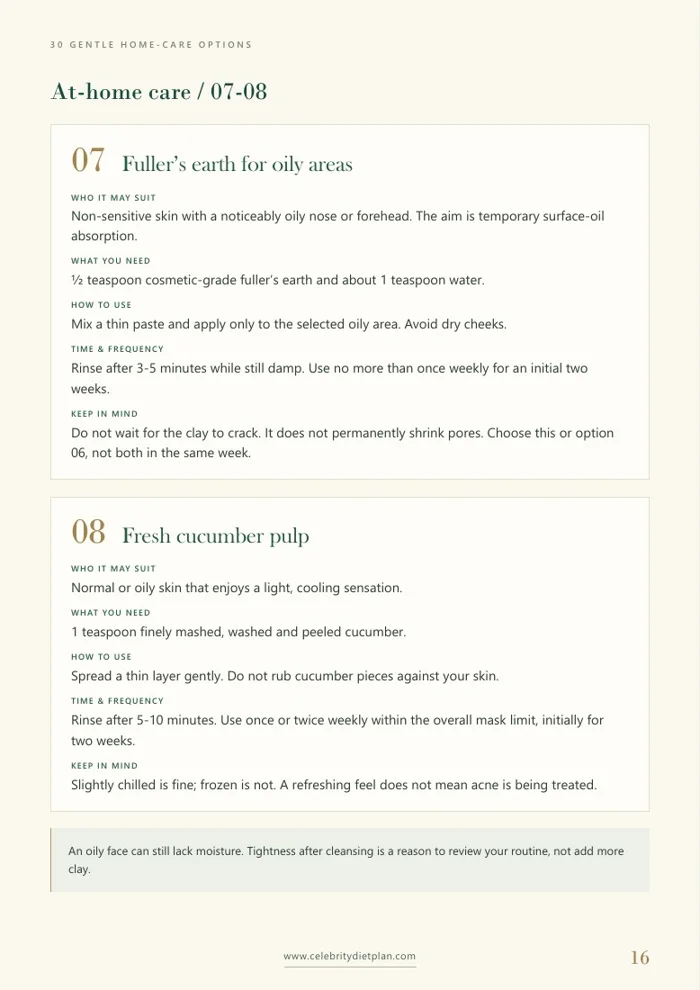 30 GENTLE HOME-CARE OPTIONS

At-home care / 07-08

07 Fuller's earth for oily areas

WHO IT MAY SUIT

Non-sensitive skin with a noticeably oily nose or forehead. The aim is temporary surface-oil absorption.

WHAT YOU NEED

½ teaspoon cosmetic-grade fuller's earth and about 1 teaspoon water.

HOW TO USE

Mix a thin paste and apply only to the selected oily area. Avoid dry cheeks.

TIME & FREQUENCY

Rinse after 3-5 minutes while still damp. Use no more than once weekly for an initial two weeks.

KEEP IN MIND

Do not wait for the clay to crack. It does not permanently shrink pores. Choose this or option 06, not both in the same week.

08 Fresh cucumber pulp

WHO IT MAY SUIT

Normal or oily skin that enjoys a light, cooling sensation.

WHAT YOU NEED

1 teaspoon finely mashed, washed and peeled cucumber.

HOW TO USE

Spread a thin layer gently. Do not rub cucumber pieces against your skin.

TIME & FREQUENCY

Rinse after 5-10 minutes. Use once or twice weekly within the overall mask limit, initially for two weeks.

KEEP IN MIND

Slightly chilled is fine; frozen is not. A refreshing feel does not mean acne is being treated.

An oily face can still lack moisture. Tightness after cleansing is a reason to review your routine, not add more clay.

www.celebritydietplan.com

16